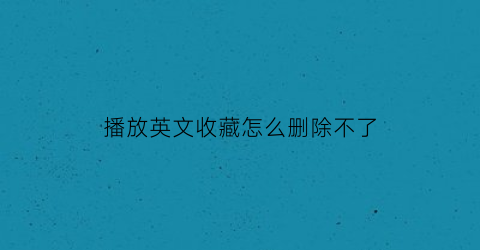 播放英文收藏怎么删除不了